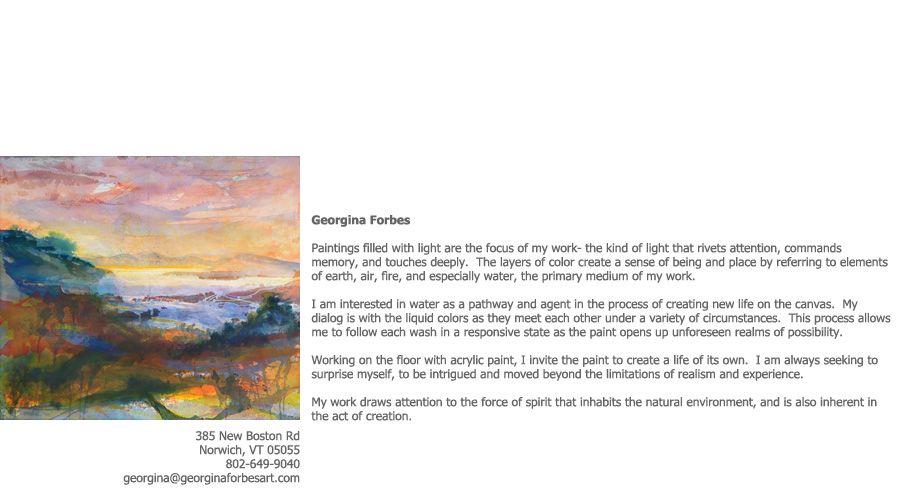 Georgina Forbes

Paintings filled with light are the focus of my work- the kind of light that rivets attention, commands memory, and touches deeply. The layers of color create a sense of being and place by referring to elements of earth, air, fire, and especially water, the primary medium of my work.

I am interested in water as a pathway and agent in the process of creating new life on the canvas. My dialog is with the liquid colors as they meet each other under a variety of circumstances. This process allows me to follow each wash in a responsive state as the paint opens up unforeseen realms of possibility.

Working on the floor with acrylic paint, I invite the paint to create a life of its own. I am always seeking to surprise myself, to be intrigued and moved beyond the limitations of realism and experience.

My work draws attention to the force of spirit that inhabits the natural environment, and is also inherent in the act of creation.

385 New Boston Rd
Norwich, VT 05055
802-649-9040
georgina@georginaforbesart.com